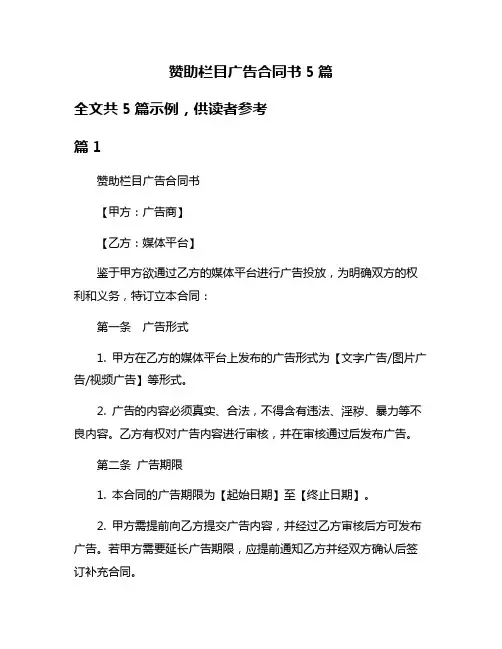 赞助栏目广告合同书 5 篇

全文共 5 篇示例，供读者参考

篇 1

赞助栏目广告合同书

【甲方：广告商】

【乙方：媒体平台】

鉴于甲方欲通过乙方的媒体平台进行广告投放，为明确双方的权利和义务，特订立本合同：

第一条　广告形式

1. 甲方在乙方的媒体平台上发布的广告形式为【文字广告/图片广告/视频广告】等形式。

2. 广告的内容必须真实、合法，不得含有违法、淫秽、暴力等不良内容。乙方有权对广告内容进行审核，并在审核通过后发布广告。

第二条　广告期限

1. 本合同的广告期限为【起始日期】至【终止日期】。

2. 甲方需提前向乙方提交广告内容，并经过乙方审核后方可发布广告。若甲方需要延长广告期限，应提前通知乙方并经双方确认后签订补充合同。